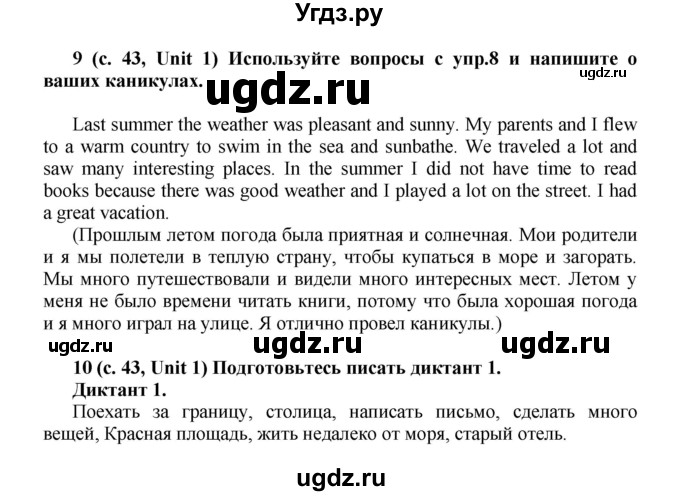 Угдз.ру

9 (с. 43, Unit 1) Используйте вопросы с упр.8 и напишите о ваших каникулах.

ugdz.ru

ugdz.ru

Last summer the weather was pleasant and sunny. My parents and I flew to a warm country to swim in the sea and sunbathe. We traveled a lot and saw many interesting places. In the summer I did not have time to read books because there was good weather and I played a lot on the street. I had a great vacation.

(Прошлым летом погода была приятная и солнечная. Мои родители и я мы полетели в теплую страну, чтобы купаться в море и загорать. Мы много путешествовали и видели много интересных мест. Летом у меня не было времени читать книги, потому что была хорошая погода и я много играл на улице. Я отлично провел каникулы.)

ugdz.ru ugdz.ru ugdz.ru

10 (с. 43, Unit 1) Подготовьтесь писать диктант 1.

Диктант 1.

Поехать за границу, столица, написать письмо, сделать много вещей, Красная площадь, жить недалеко от моря, старый отель.

ugdz.ru